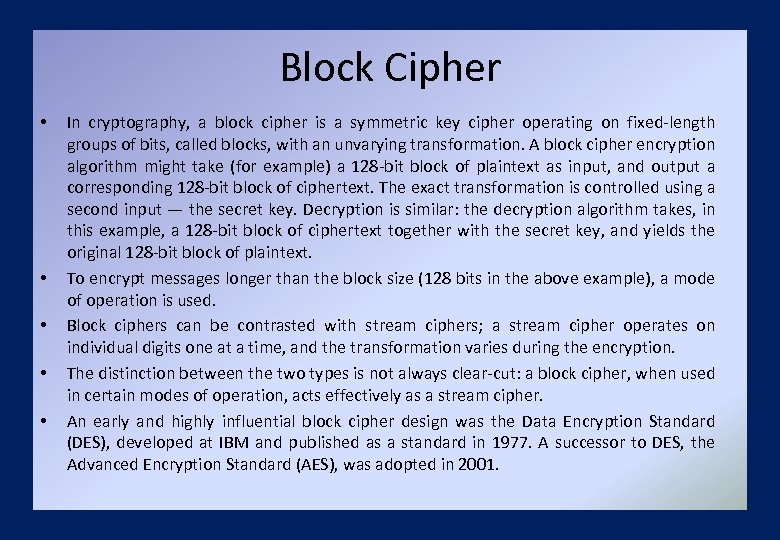 Block Cipher

• In cryptography, a block cipher is a symmetric key cipher operating on fixed-length groups of bits, called blocks, with an unvarying transformation. A block cipher encryption algorithm might take (for example) a 128-bit block of plaintext as input, and output a corresponding 128-bit block of ciphertext. The exact transformation is controlled using a second input — the secret key. Decryption is similar: the decryption algorithm takes, in this example, a 128-bit block of ciphertext together with the secret key, and yields the original 128-bit block of plaintext.

• To encrypt messages longer than the block size (128 bits in the above example), a mode of operation is used.

• Block ciphers can be contrasted with stream ciphers; a stream cipher operates on individual digits one at a time, and the transformation varies during the encryption.

• The distinction between the two types is not always clear-cut: a block cipher, when used in certain modes of operation, acts effectively as a stream cipher.

• An early and highly influential block cipher design was the Data Encryption Standard (DES), developed at IBM and published as a standard in 1977. A successor to DES, the Advanced Encryption Standard (AES), was adopted in 2001.